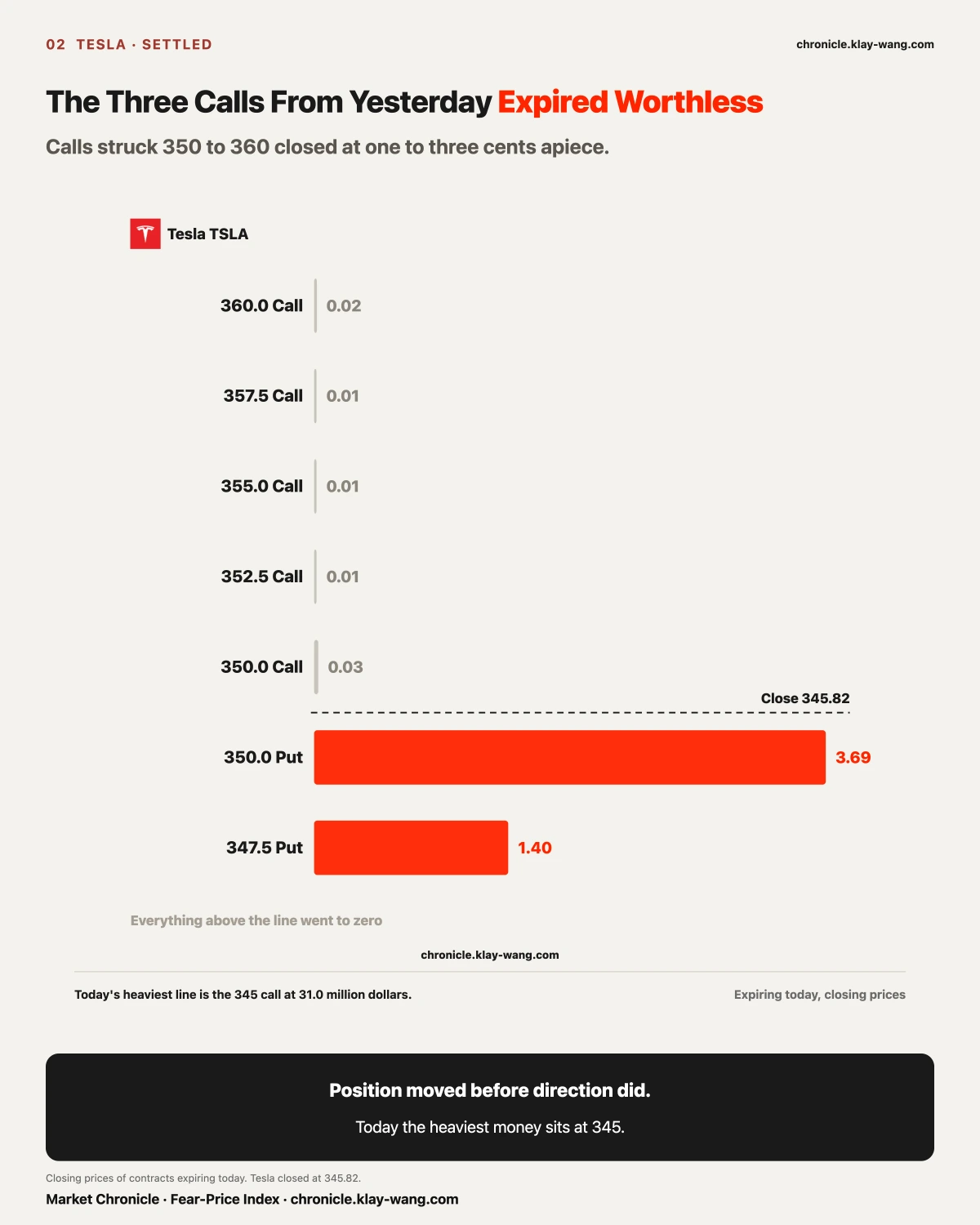 02 TESLA · SETTLED

chronicle.klay-wang.com

The Three Calls From Yesterday Expired Worthless

Calls struck 350 to 360 closed at one to three cents apiece.

Tesla TSLA

360.0 Call 0.02

357.5 Call 0.01

355.0 Call 0.01

352.5 Call 0.01

350.0 Call 0.03

Close 345.82

350.0 Put 3.69

347.5 Put 1.40

Everything above the line went to zero

chronicle.klay-wang.com

Today's heaviest line is the 345 call at 31.0 million dollars.

Expiring today, closing prices

Position moved before direction did.

Today the heaviest money sits at 345.

Closing prices of contracts expiring today. Tesla closed at 345.82.

Market Chronicle · Fear-Price Index · chronicle.klay-wang.com